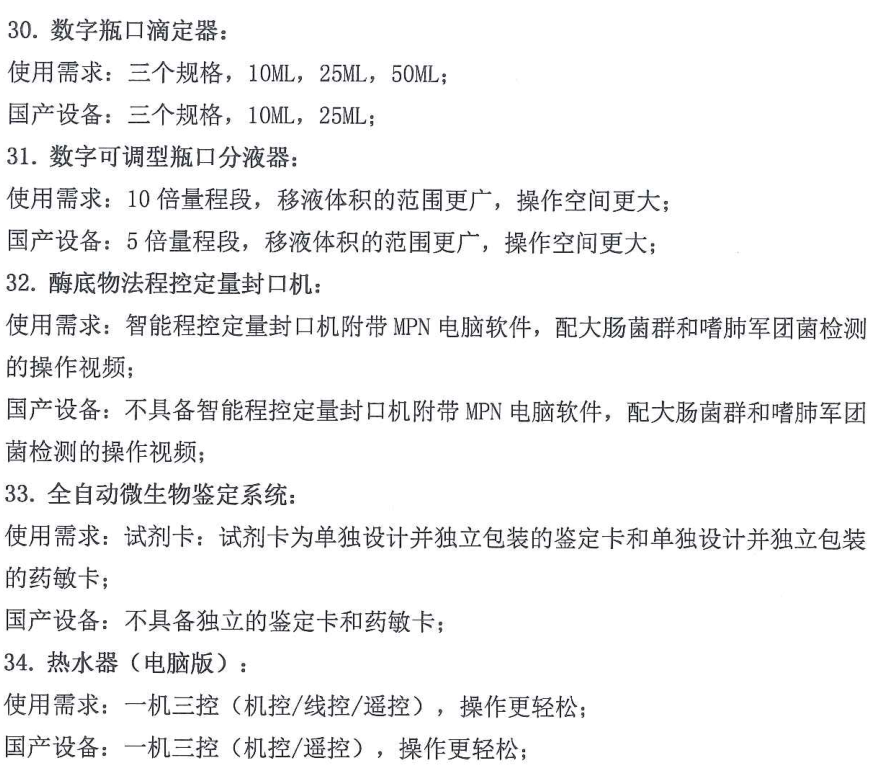 30. 数字瓶口滴定器：
使用需求：三个规格，10ML，25ML，50ML；
国产设备：三个规格，10ML，25ML；
31. 数字可调型瓶口分液器：
使用需求：10 倍量程段，移液体积的范围更广，操作空间更大；
国产设备：5 倍量程段，移液体积的范围更广，操作空间更大；
32. 酶底物法程控定量封口机：
使用需求：智能程控定量封口机附带 MPN 电脑软件，配大肠菌群和嗜肺军团菌检测的操作视频；
国产设备：不具备智能程控定量封口机附带 MPN 电脑软件，配大肠菌群和嗜肺军团菌检测的操作视频；
33. 全自动微生物鉴定系统：
使用需求：试剂卡：试剂卡为单独设计并独立包装的鉴定卡和单独设计并独立包装的药敏卡；
国产设备：不具备独立的鉴定卡和药敏卡；
34. 热水器（电脑版）：
使用需求：一机三控（机控/线控/遥控），操作更轻松；
国产设备：一机三控（机控/遥控），操作更轻松；